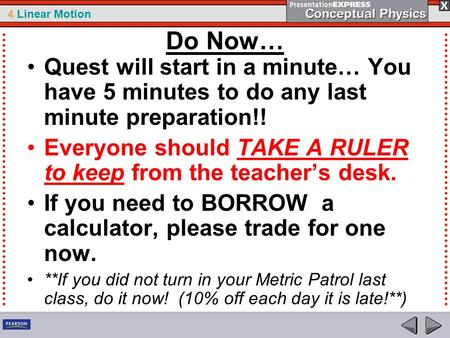 4 Linear Motion

PresentationEXPRESS
Conceptual Physics

X

Do Now…

• Quest will start in a minute… You have 5 minutes to do any last minute preparation!!

• Everyone should TAKE A RULER to keep from the teacher's desk.

• If you need to BORROW a calculator, please trade for one now.

• **If you did not turn in your Metric Patrol last class, do it now! (10% off each day it is late!**)

PEARSON